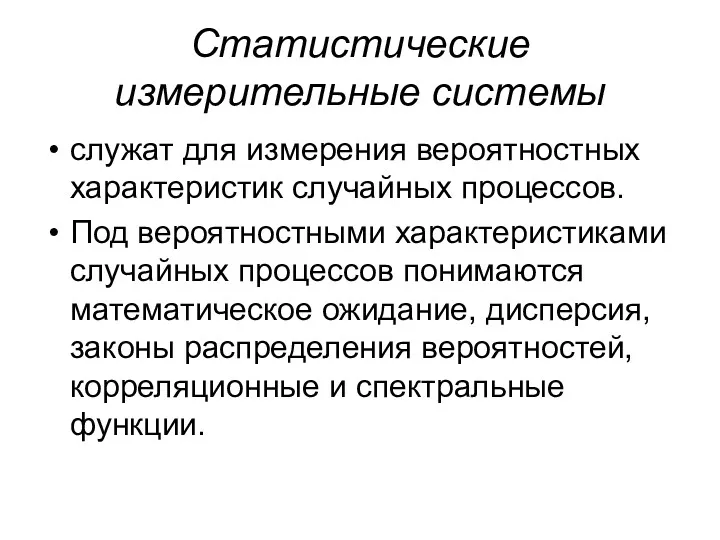 Статистические измерительные системы

• служат для измерения вероятностных характеристик случайных процессов.

• Под вероятностными характеристиками случайных процессов понимаются математическое ожидание, дисперсия, законы распределения вероятностей, корреляционные и спектральные функции.